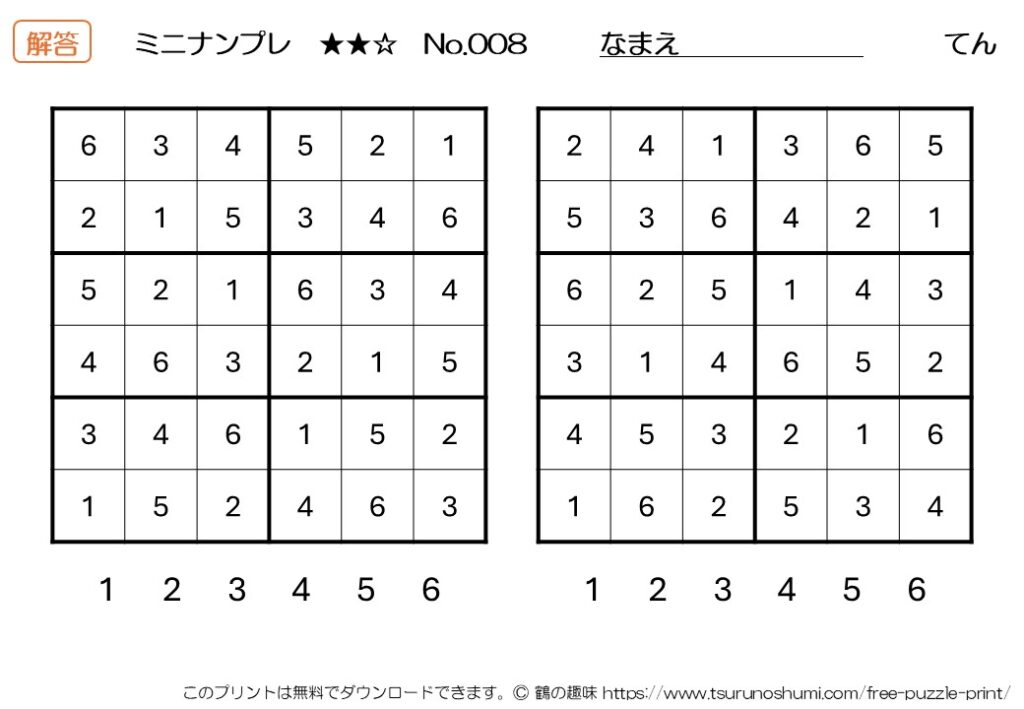 解答 ミニナンプレ ★★☆ No.008 なまえ てん

| 6 | 3 | 4 | 5 | 2 | 1 |
|---|---|---|---|---|---|
| 2 | 1 | 5 | 3 | 4 | 6 |
| 5 | 2 | 1 | 6 | 3 | 4 |
| 4 | 6 | 3 | 2 | 1 | 5 |
| 3 | 4 | 6 | 1 | 5 | 2 |
| 1 | 5 | 2 | 4 | 6 | 3 |

1 2 3 4 5 6

| 2 | 4 | 1 | 3 | 6 | 5 |
|---|---|---|---|---|---|
| 5 | 3 | 6 | 4 | 2 | 1 |
| 6 | 2 | 5 | 1 | 4 | 3 |
| 3 | 1 | 4 | 6 | 5 | 2 |
| 4 | 5 | 3 | 2 | 1 | 6 |
| 1 | 6 | 2 | 5 | 3 | 4 |

1 2 3 4 5 6

このプリントは無料でダウンロードできます。© 鶴の趣味 https://www.tsurunoshumi.com/free-puzzle-print/